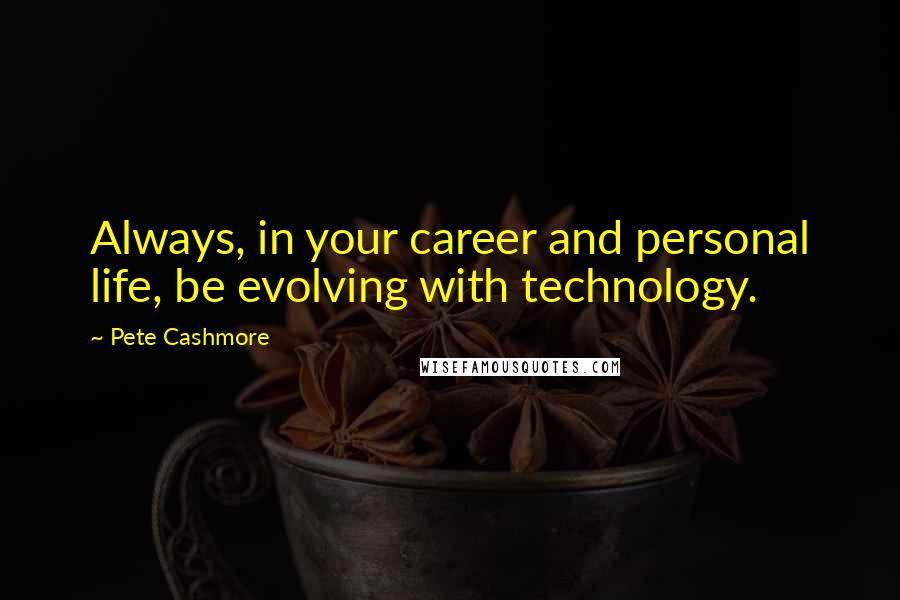 Always, in your career and personal life, be evolving with technology.

~ Pete Cashmore

WISEFAMOUSQUOTES.COM